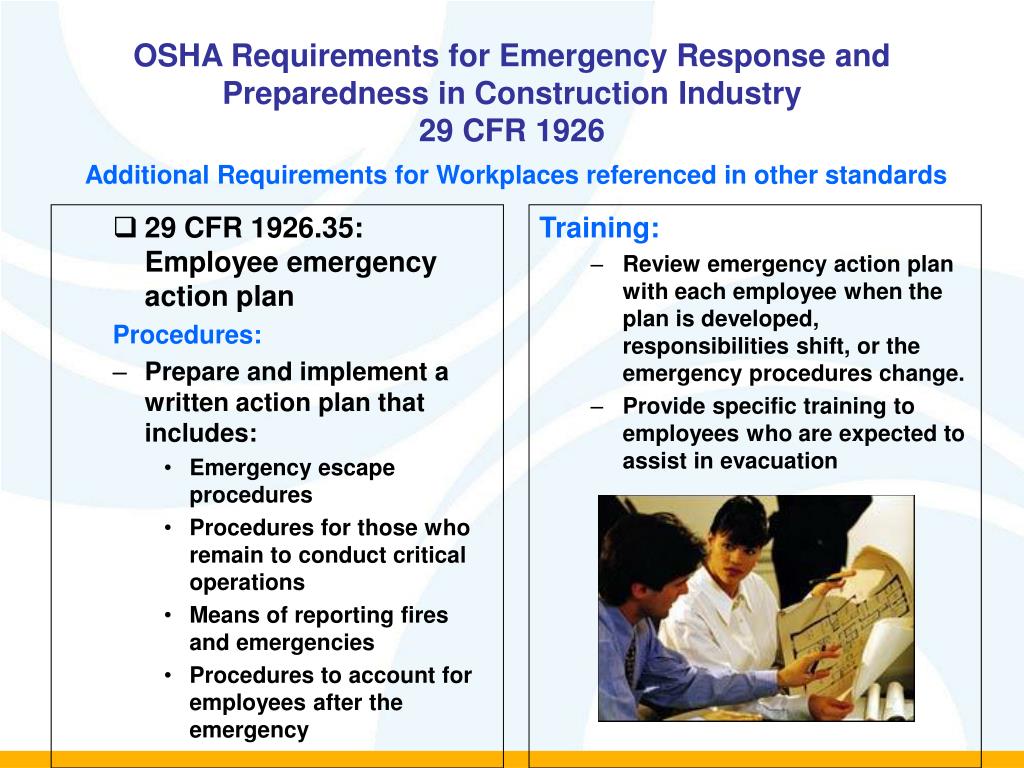 OSHA Requirements for Emergency Response and Preparedness in Construction Industry
29 CFR 1926

Additional Requirements for Workplaces referenced in other standards

❑ 29 CFR 1926.35: Employee emergency action plan

Procedures:

– Prepare and implement a written action plan that includes:

• Emergency escape procedures
• Procedures for those who remain to conduct critical operations
• Means of reporting fires and emergencies
• Procedures to account for employees after the emergency

Training:

– Review emergency action plan with each employee when the plan is developed, responsibilities shift, or the emergency procedures change.
– Provide specific training to employees who are expected to assist in evacuation